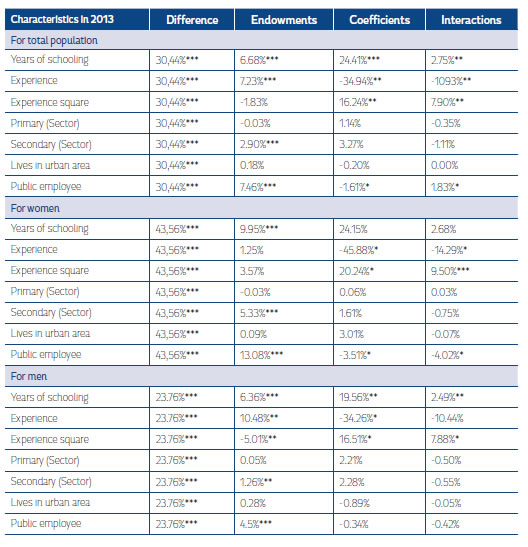 | Characteristics in 2013 | Difference | Endowments | Coefficients | Interactions |
|---|---|---|---|---|
| For total population | | | | |
| Years of schooling | 30,44%*** | 6.68%*** | 24.41%*** | 2.75%** |
| Experience | 30,44%*** | 7.23%*** | -34.94%** | -1093%** |
| Experience square | 30,44%*** | -1.83% | 16.24%** | 7.90%** |
| Primary (Sector) | 30,44%*** | -0.03% | 1.14% | -0.35% |
| Secondary (Sector) | 30,44%*** | 2.90%*** | 3.27% | -1.11% |
| Lives in urban area | 30,44%*** | 0.18% | -0.20% | 0.00% |
| Public employee | 30,44%*** | 7.46%*** | -1.61%* | 1.83%* |
| For women | | | | |
| Years of schooling | 43,56%*** | 9.95%*** | 24.15% | 2.68% |
| Experience | 43,56%*** | 1.25% | -45.88%* | -14.29%* |
| Experience square | 43,56%*** | 3.57% | 20.24%* | 9.50%*** |
| Primary (Sector) | 43,56%*** | -0.03% | 0.06% | 0.03% |
| Secondary (Sector) | 43,56%*** | 5.33%*** | 1.61% | -0.75% |
| Lives in urban area | 43,56%*** | 0.09% | 3.01% | -0.07% |
| Public employee | 43,56%*** | 13.08%*** | -3.51%* | -4.02%* |
| For men | | | | |
| Years of schooling | 23.76%*** | 6.36%*** | 19.56%** | 2.49%** |
| Experience | 23.76%*** | 10.48%** | -34.26%* | -10.44% |
| Experience square | 23.76%*** | -5.01%** | 16.51%* | 7.88%* |
| Primary (Sector) | 23.76%*** | 0.05% | 2.21% | -0.50% |
| Secondary (Sector) | 23.76%*** | 1.26%** | 2.28% | -0.55% |
| Lives in urban area | 23.76%*** | 0.28% | -0.89% | -0.05% |
| Public employee | 23.76%*** | 4.5%*** | -0.34% | -0.42% |